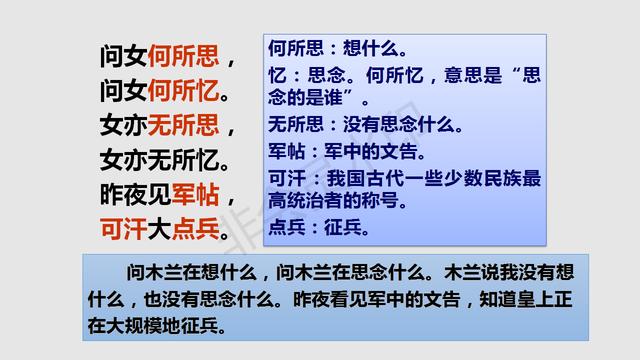 问女何所思，
问女何所忆。
女亦无所思，
女亦无所忆。
昨夜见军帖，
可汗大点兵。

何所思：想什么。
忆：思念。何所忆，意思是“思念的是谁”。
无所思：没有思念什么。
军帖：军中的文告。
可汗：我国古代一些少数民族最高统治者的称号。
点兵：征兵。

问木兰在想什么，问木兰在思念什么。木兰说我没有想什么，也没有思念什么。昨夜看见军中的文告，知道皇上正在大规模地征兵。